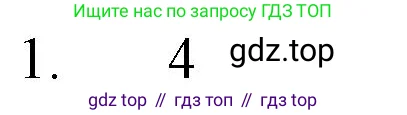 Ищите нас по запросу ГДЗ ТОП

1. 4 gdz.top

gdz top // гдз топ // гдз top